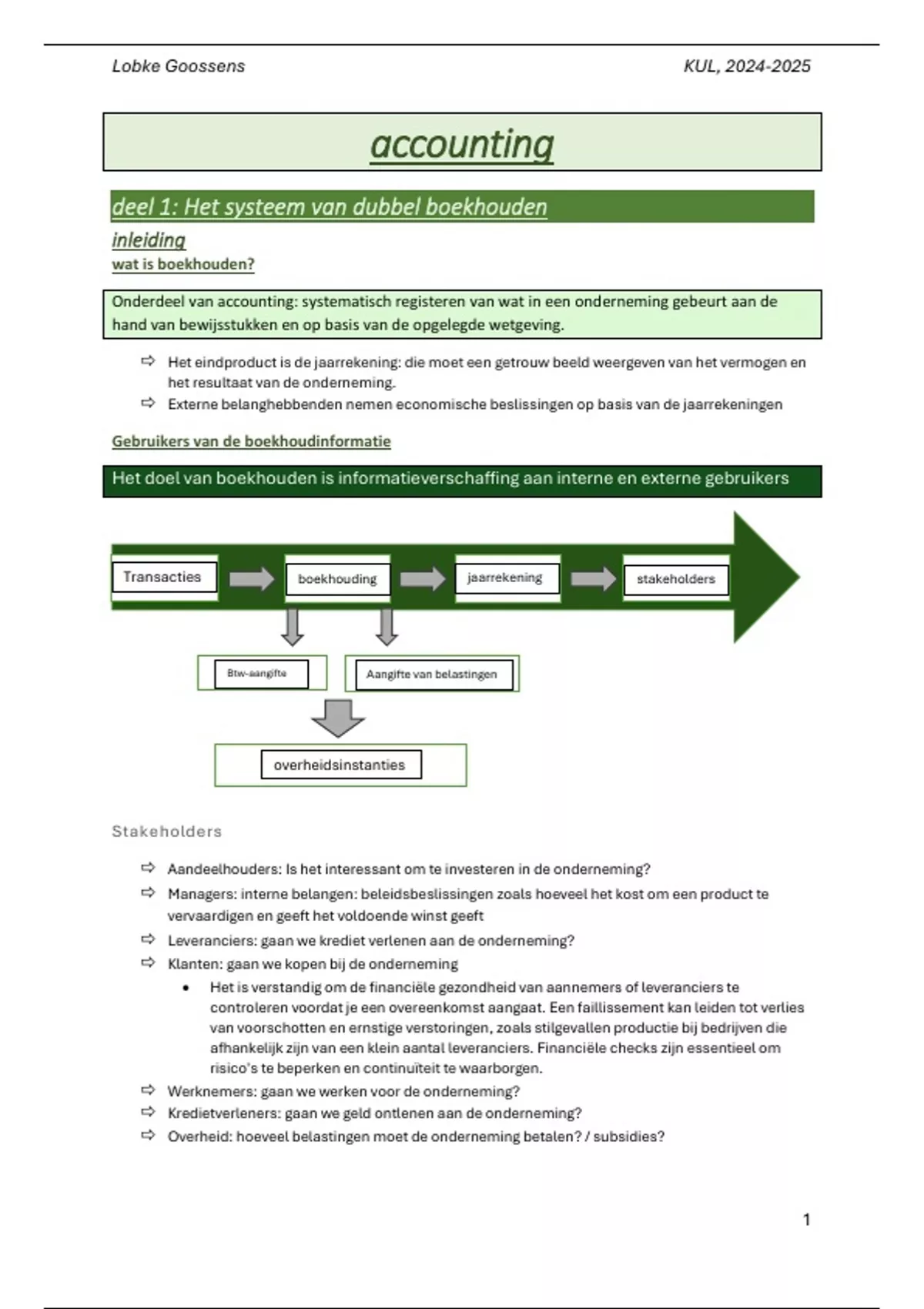 Lobke Goossens KUL, 2024-2025

accounting

deel 1: Het systeem van dubbel boekhouden

inleiding

wat is boekhouden?

Onderdeel van accounting: systematisch registeren van wat in een onderneming gebeurt aan de hand van bewijsstukken en op basis van de opgelegde wetgeving.

⇨ Het eindproduct is de jaarrekening: die moet een getrouw beeld weergeven van het vermogen en het resultaat van de onderneming.
⇨ Externe belanghebbenden nemen economische beslissingen op basis van de jaarrekeningen

Gebruikers van de boekhoudinformatie

Het doel van boekhouden is informatieverschaffing aan interne en externe gebruikers

Transacties
boekhouding
jaarrekening
stakeholders
Btw-aangifte
Aangifte van belastingen
overheidsinstanties

Stakeholders

⇨ Aandeelhouders: Is het interessant om te investeren in de onderneming?
⇨ Managers: interne belangen: beleidsbeslissingen zoals hoeveel het kost om een product te vervaardigen en geeft het voldoende winst geeft
⇨ Leveranciers: gaan we krediet verlenen aan de onderneming?
⇨ Klanten: gaan we kopen bij de onderneming
• Het is verstandig om de financiële gezondheid van aannemers of leveranciers te controleren voordat je een overeenkomst aangaat. Een faillissement kan leiden tot verlies van voorschotten en ernstige verstoringen, zoals stilgevallen productie bij bedrijven die afhankelijk zijn van een klein aantal leveranciers. Financiële checks zijn essentieel om risico's te beperken en continuïteit te waarborgen.
⇨ Werknemers: gaan we werken voor de onderneming?
⇨ Kredietverleners: gaan we geld ontlenen aan de onderneming?
⇨ Overheid: hoeveel belastingen moet de onderneming betalen? / subsidies?

1